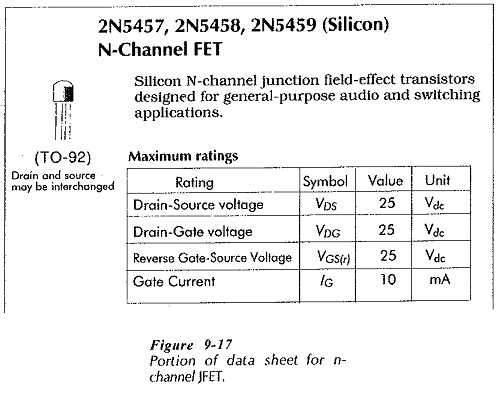 2N5457, 2N5458, 2N5459 (Silicon)
N-Channel FET

Silicon N-channel junction field-effect transistors designed for general-purpose audio and switching applications.

(TO-92)
Drain and source may be interchanged

Maximum ratings

| Rating | Symbol | Value | Unit |
|---|---|---|---|
| Drain-Source voltage | $V_{DS}$ | 25 | $V_{dc}$ |
| Drain-Gate voltage | $V_{DG}$ | 25 | $V_{dc}$ |
| Reverse Gate-Source Voltage | $V_{GS(r)}$ | 25 | $V_{dc}$ |
| Gate Current | $I_G$ | 10 | mA |

Figure 9-17
Portion of data sheet for n-channel JFET.